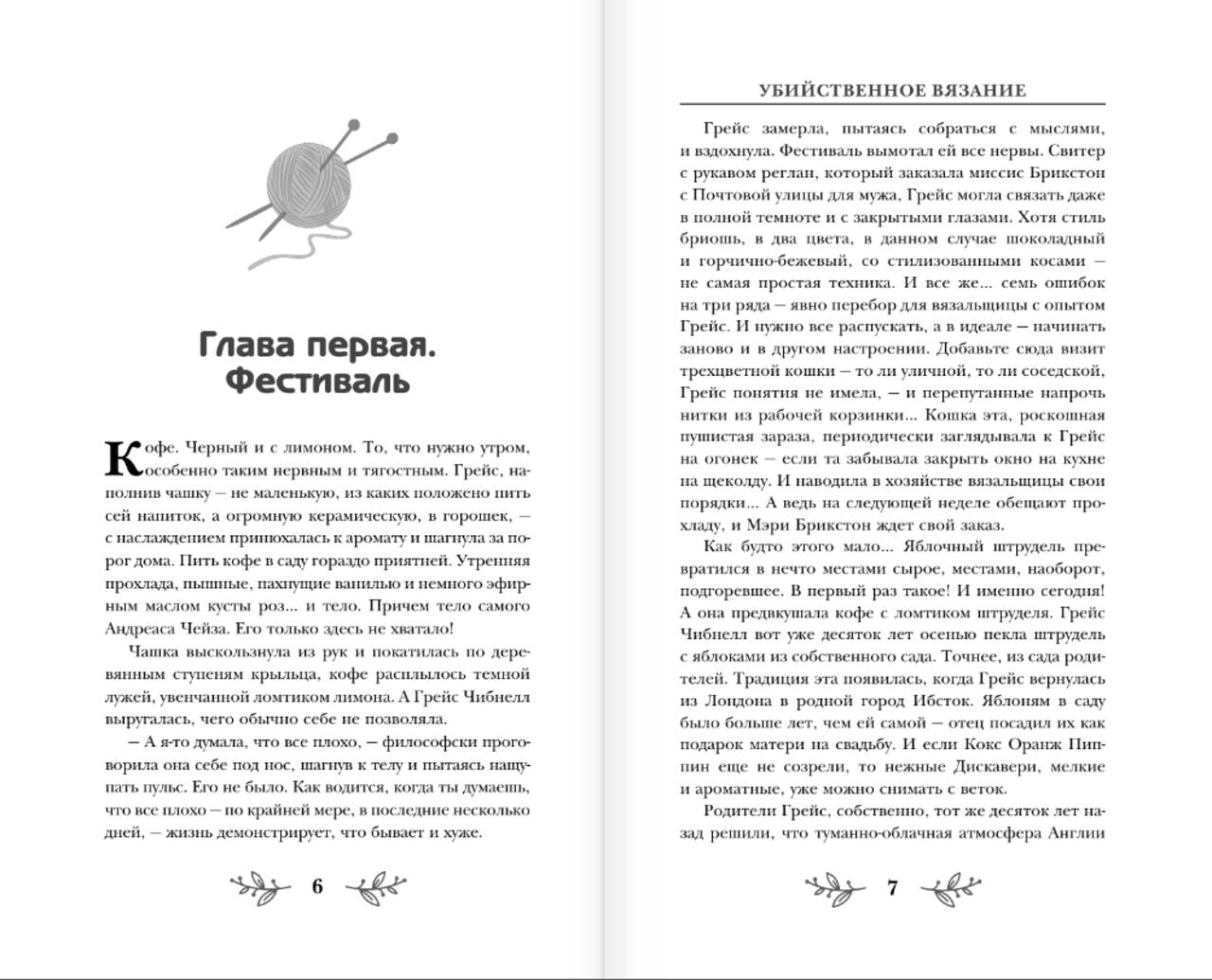 Глава первая. Фестиваль

Кофе. Черный и с лимоном. То, что нужно утром, особенно таким нервным и тягостным. Грейс, наполнив чашку — не маленькую, из каких положено пить сей напиток, а огромную керамическую, в горошек, — с наслаждением принюхалась к аромату и шагнула за порог дома. Пить кофе в саду гораздо приятней. Утренняя прохлада, пышные, пахнущие ванилью и немного эфирным маслом кусты роз... и тело. Причем тело самого Андреаса Чейза. Его только здесь не хватало!

Чашка выскользнула из рук и покатилась по деревянным ступеням крыльца, кофе расплылось темной лужей, увенчанной ломтиком лимона. А Грейс Чибнелл выругалась, чего обычно себе не позволяла.

— А я-то думала, что все плохо, — философски проговорила она себе под нос, шагнув к телу и пытаясь нащупать пульс. Его не было. Как водится, когда ты думаешь, что все плохо — по крайней мере, в последние несколько дней, — жизнь демонстрирует, что бывает и хуже.

6

УБИЙСТВЕННОЕ ВЯЗАНИЕ

Грейс замерла, пытаясь собраться с мыслями, и вздохнула. Фестиваль вымотал ей все нервы. Свитер с рукавом реглан, который заказала миссис Брикстон с Почтовой улицы для мужа, Грейс могла связать даже в полной темноте и с закрытыми глазами. Хотя стиль бриошь, в два цвета, в данном случае шоколадный и горчично-бежевый, со стилизованными косами — не самая простая техника. И все же... семь ошибок на три ряда — явно перебор для вязальщицы с опытом Грейс. И нужно все распускать, а в идеале — начинать заново и в другом настроении. Добавьте сюда визит трехцветной кошки — то ли уличной, то ли соседской, Грейс понятия не имела, — и перепутанные напрочь нитки из рабочей корзинки... Кошка эта, роскошная пушистая зараза, периодически заглядывала к Грейс на огонек — если та забывала закрыть окно на кухне на щеколду. И наводила в хозяйстве вязальщицы свои порядки... А ведь на следующей неделе обещают прохладу, и Мэри Брикстон ждет свой заказ.

Как будто этого мало... Яблочный штрудель превратился в нечто местами сырое, местами, наоборот, подгоревшее. В первый раз такое! И именно сегодня! А она предвкушала кофе с ломтиком штруделя. Грейс Чибнелл вот уже десяток лет осенью пекла штрудель с яблоками из собственного сада. Точнее, из сада родителей. Традиция эта появилась, когда Грейс вернулась из Лондона в родной город Ибсток. Яблоням в саду было больше лет, чем ей самой — отец посадил их как подарок матери на свадьбу. И если Кокс Оранж Пиппин еще не созрели, то нежные Дискавери, мелкие и ароматные, уже можно снимать с веток.

Родители Грейс, собственно, тот же десяток лет назад решили, что туманно-облачная атмосфера Англии

7